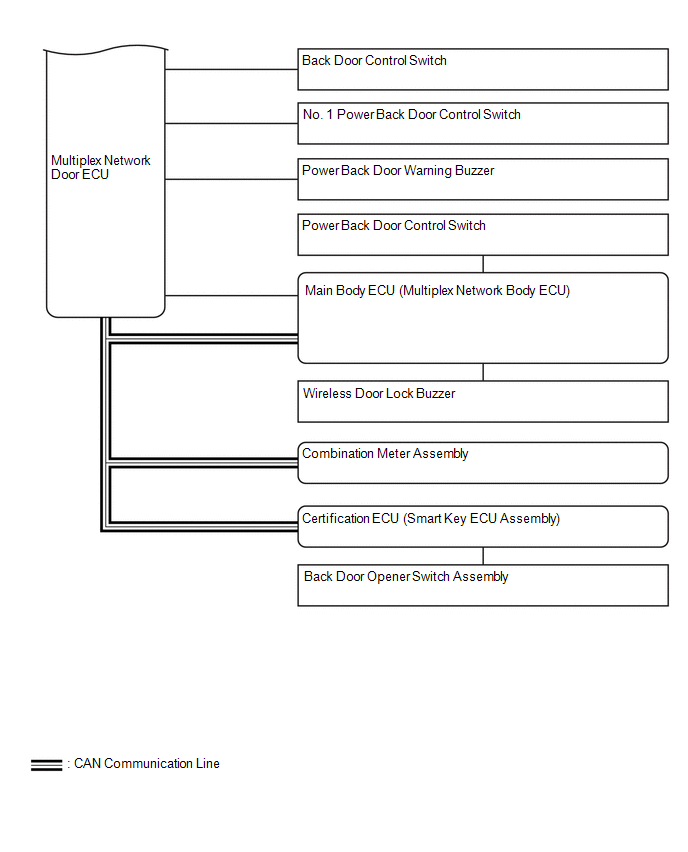 Multiplex Network Door ECU

Back Door Control Switch

No. 1 Power Back Door Control Switch

Power Back Door Warning Buzzer

Power Back Door Control Switch

Main Body ECU (Multiplex Network Body ECU)

Wireless Door Lock Buzzer

Combination Meter Assembly

Certification ECU (Smart Key ECU Assembly)

Back Door Opener Switch Assembly

: CAN Communication Line